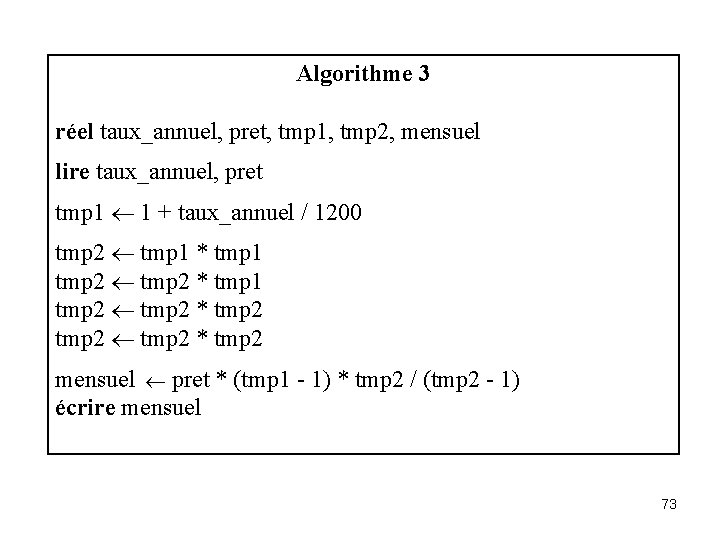 Algorithme 3

réel taux_annuel, pret, tmp1, tmp2, mensuel

lire taux_annuel, pret

tmp1 ← 1 + taux_annuel / 1200

tmp2 ← tmp1 * tmp1
tmp2 ← tmp2 * tmp1
tmp2 ← tmp2 * tmp2
tmp2 ← tmp2 * tmp2

mensuel ← pret * (tmp1 - 1) * tmp2 / (tmp2 - 1)
écrire mensuel

73